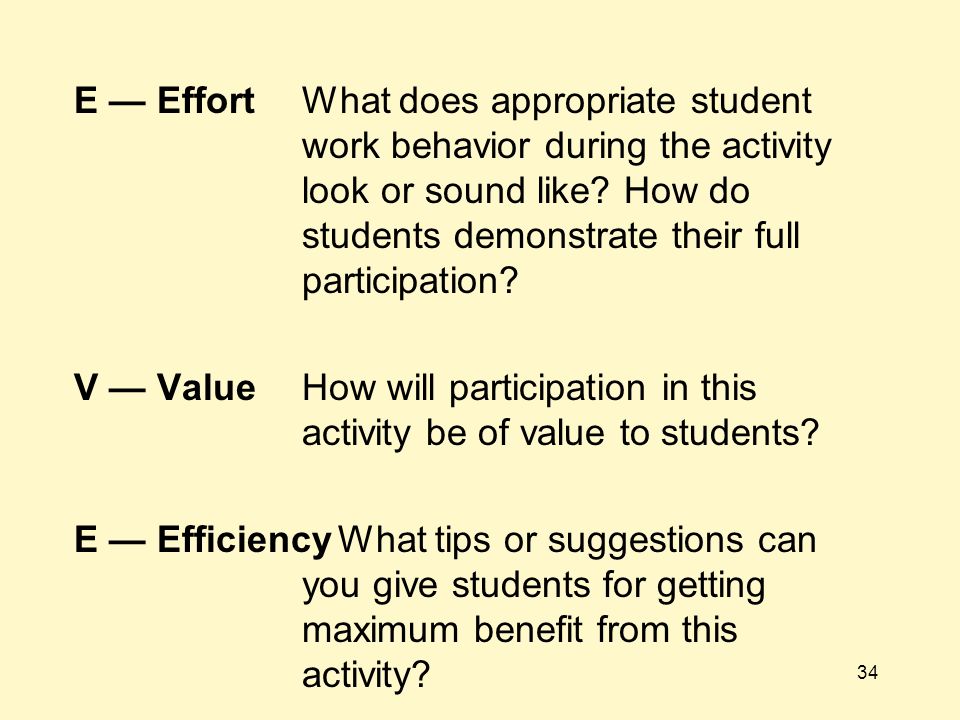 E — Effort What does appropriate student work behavior during the activity look or sound like? How do students demonstrate their full participation?

V — Value How will participation in this activity be of value to students?

E — Efficiency What tips or suggestions can you give students for getting maximum benefit from this activity?

34